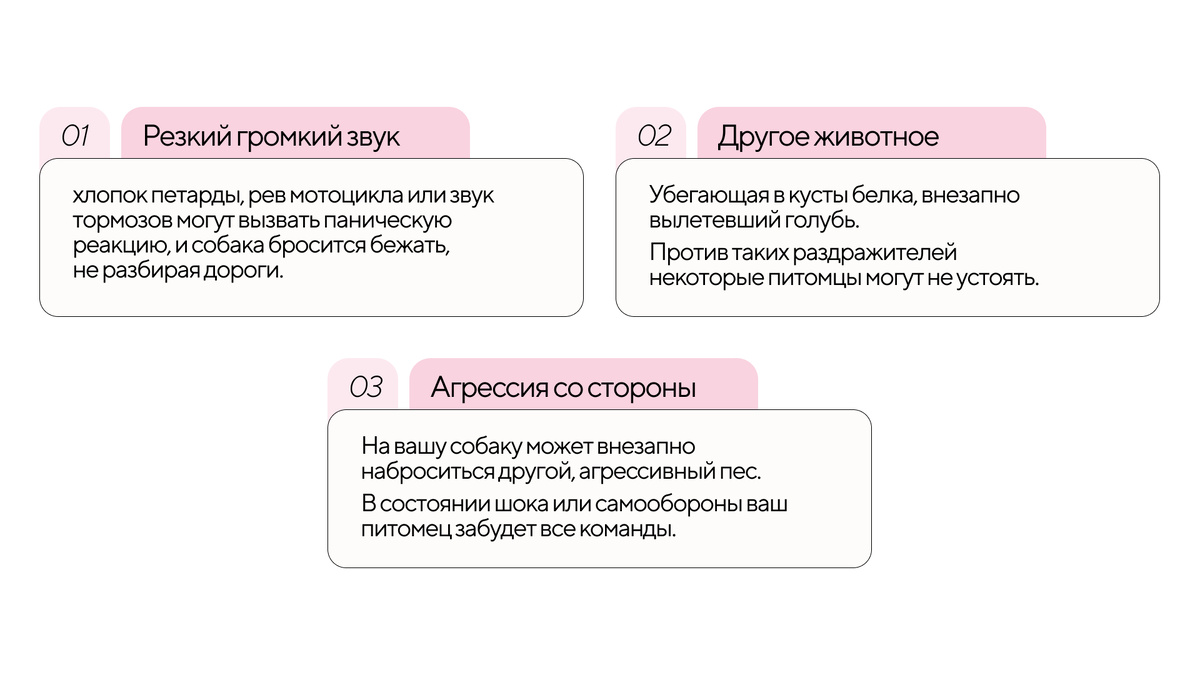 01

Резкий громкий звук

хлопок петарды, рев мотоцикла или звук тормозов могут вызвать паническую реакцию, и собака бросится бежать, не разбирая дороги.

02

Другое животное

Убегающая в кусты белка, внезапно вылетевший голубь.

Против таких раздражителей некоторые питомцы могут не устоять.

03

Агрессия со стороны

На вашу собаку может внезапно наброситься другой, агрессивный пес.

В состоянии шока или самообороны ваш питомец забудет все команды.